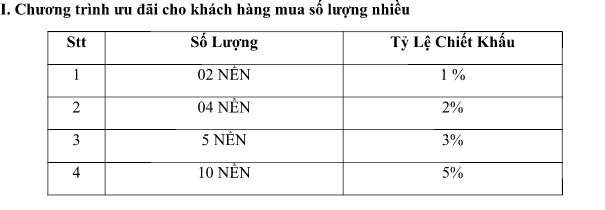 I. Chương trình ưu đãi cho khách hàng mua số lượng nhiều

| Stt | Số Lượng | Tỷ Lệ Chiết Khấu |
|---|---|---|
| 1 | 02 NỀN | 1 % |
| 2 | 04 NỀN | 2% |
| 3 | 5 NỀN | 3% |
| 4 | 10 NỀN | 5% |